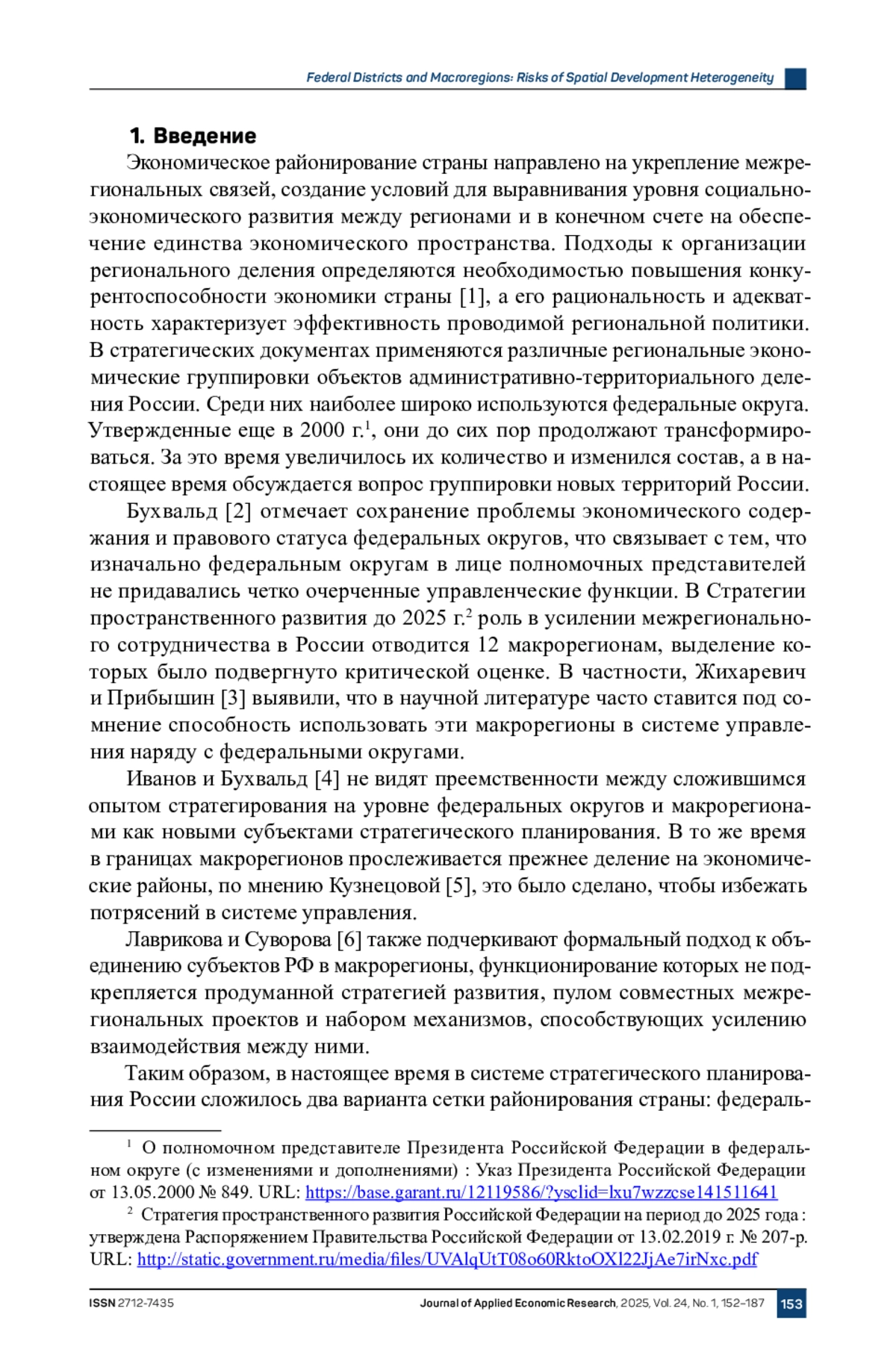 Federal Districts and Macroregions: Risks of Spatial Development Heterogeneity

1. Введение

Экономическое районирование страны направлено на укрепление межрегиональных связей, создание условий для выравнивания уровня социально-экономического развития между регионами и в конечном счете на обеспечение единства экономического пространства. Подходы к организации регионального деления определяются необходимостью повышения конкурентоспособности экономики страны [1], а его рациональность и адекватность характеризует эффективность проводимой региональной политики. В стратегических документах применяются различные региональные экономические группировки объектов административно-территориального деления России. Среди них наиболее широко используются федеральные округа. Утвержденные еще в 2000 г.$^1$, они до сих пор продолжают трансформироваться. За это время увеличилось их количество и изменился состав, а в настоящее время обсуждается вопрос группировки новых территорий России.

Бухвальд [2] отмечает сохранение проблемы экономического содержания и правового статуса федеральных округов, что связывает с тем, что изначально федеральным округам в лице полномочных представителей не придавались четко очерченные управленческие функции. В Стратегии пространственного развития до 2025 г.$^2$ роль в усилении межрегионального сотрудничества в России отводится 12 макрорегионам, выделение которых было подвергнуто критической оценке. В частности, Жихаревич и Прибышин [3] выявили, что в научной литературе часто ставится под сомнение способность использовать эти макрорегионы в системе управления наряду с федеральными округами.

Иванов и Бухвальд [4] не видят преемственности между сложившимся опытом стратегирования на уровне федеральных округов и макрорегионами как новыми субъектами стратегического планирования. В то же время в границах макрорегионов прослеживается прежнее деление на экономические районы, по мнению Кузнецовой [5], это было сделано, чтобы избежать потрясений в системе управления.

Лаврикова и Суворова [6] также подчеркивают формальный подход к объединению субъектов РФ в макрорегионы, функционирование которых не подкрепляется продуманной стратегией развития, пулом совместных межрегиональных проектов и набором механизмов, способствующих усилению взаимодействия между ними.

Таким образом, в настоящее время в системе стратегического планирования России сложилось два варианта сетки районирования страны: федераль-

$^1$ О полномочном представителе Президента Российской Федерации в федеральном округе (с изменениями и дополнениями) : Указ Президента Российской Федерации от 13.05.2000 № 849. URL: https://base.garant.ru/12119586/?ysclid=lxu7wzzcse141511641

$^2$ Стратегия пространственного развития Российской Федерации на период до 2025 года : утверждена Распоряжением Правительства Российской Федерации от 13.02.2019 г. № 207-р. URL: http://static.government.ru/media/files/UVAlqUtT08o60RktoOXl22JjAe7irNxc.pdf

ISSN 2712-7435

Journal of Applied Economic Research, 2025, Vol. 24, No. 1, 152–187

153